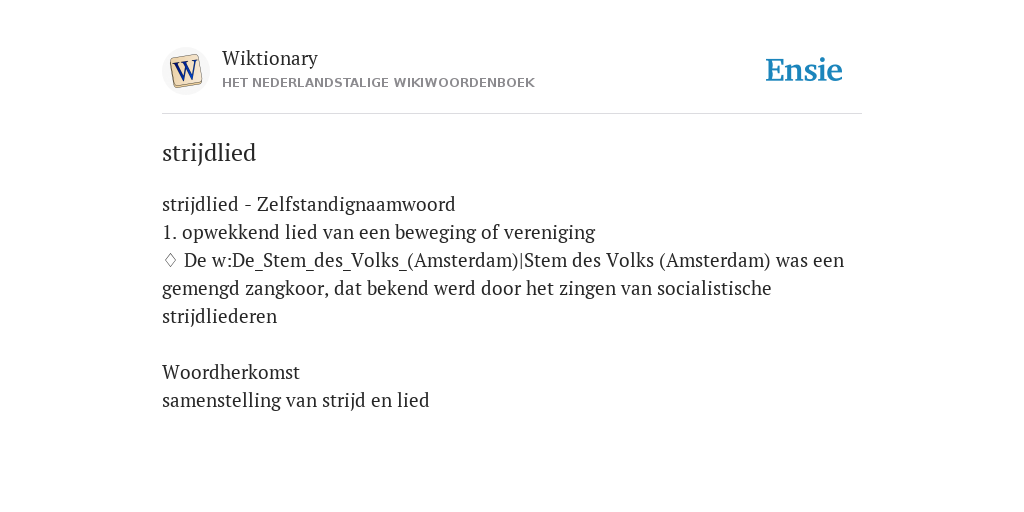 W

Wiktionary
HET NEDERLANDSTALIGE WIKIWOORDENBOEK

Ensie

strijdlied

strijdlied - Zelfstandignaamwoord
1. opwekkend lied van een beweging of vereniging
♢ De w:De_Stem_des_Volks_(Amsterdam)|Stem des Volks (Amsterdam) was een gemengd zangkoor, dat bekend werd door het zingen van socialistische strijdliederen

Woordherkomst
samenstelling van strijd en lied